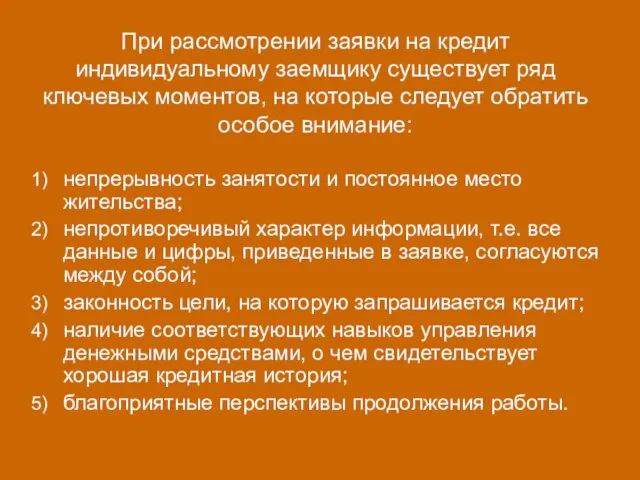 При рассмотрении заявки на кредит индивидуальному заемщику существует ряд ключевых моментов, на которые следует обратить особое внимание:

1) непрерывность занятости и постоянное место жительства;
2) непротиворечивый характер информации, т.е. все данные и цифры, приведенные в заявке, согласуются между собой;
3) законность цели, на которую запрашивается кредит;
4) наличие соответствующих навыков управления денежными средствами, о чем свидетельствует хорошая кредитная история;
5) благоприятные перспективы продолжения работы.